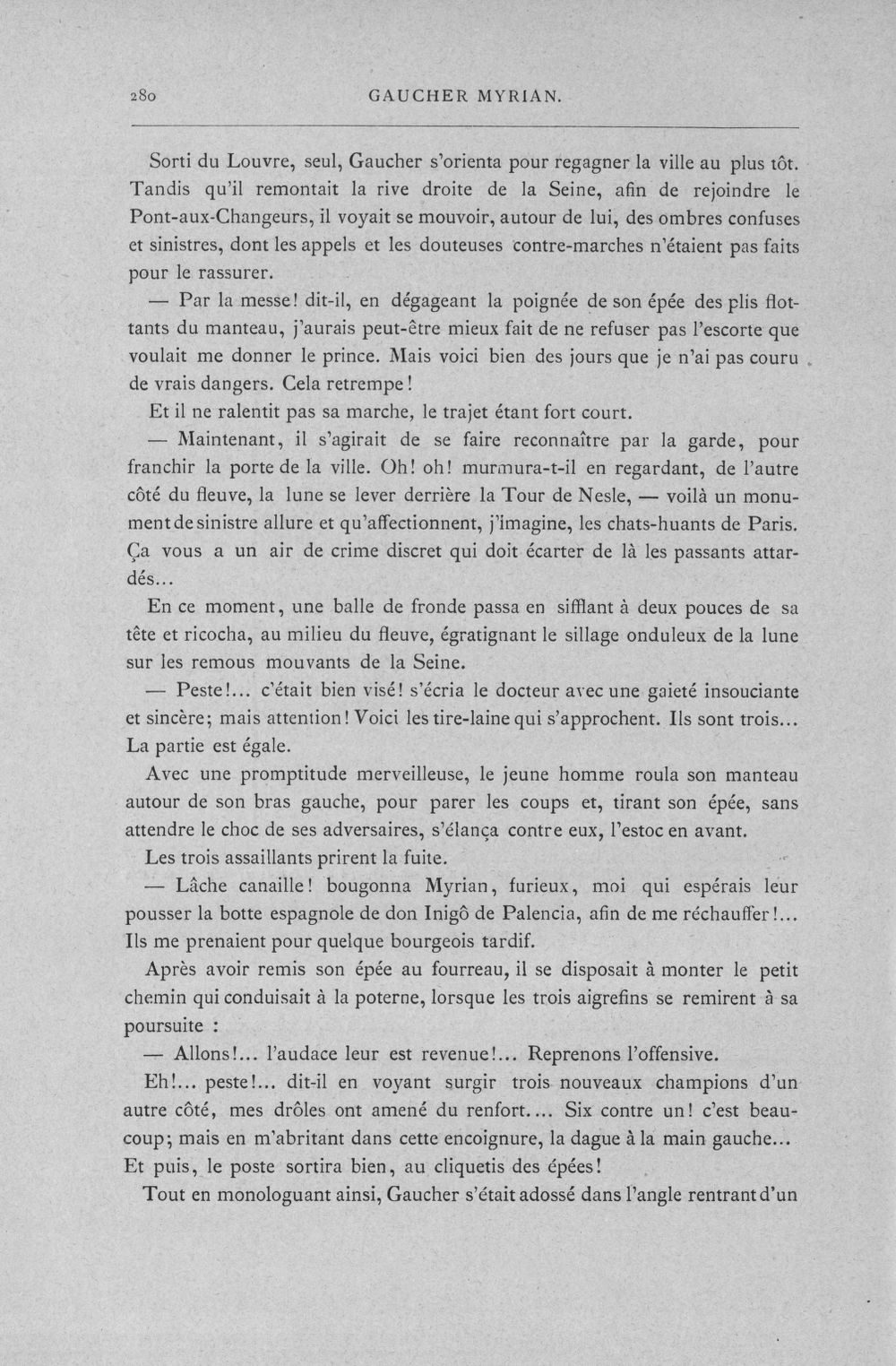 280 GAUCHER MYRIAN.

Sorti du Louvre, seul, Gaucher s'orienta pour regagner la ville au plus tôt. Tandis qu'il remontait la rive droite de la Seine, afin de rejoindre le Pont-aux-Changeurs, il voyait se mouvoir, autour de lui, des ombres confuses et sinistres, dont les appels et les douteuses contre-marches n'étaient pas faits pour le rassurer.

— Par la messe! dit-il, en dégageant la poignée de son épée des plis flottants du manteau, j'aurais peut-être mieux fait de ne refuser pas l'escorte que voulait me donner le prince. Mais voici bien des jours que je n'ai pas couru de vrais dangers. Cela retrempe!

Et il ne ralentit pas sa marche, le trajet étant fort court.

— Maintenant, il s'agirait de se faire reconnaître par la garde, pour franchir la porte de la ville. Oh! oh! murmura-t-il en regardant, de l'autre côté du fleuve, la lune se lever derrière la Tour de Nesle, — voilà un monument de sinistre allure et qu'affectionnent, j'imagine, les chats-huants de Paris. Ça vous a un air de crime discret qui doit écarter de là les passants attardés...

En ce moment, une balle de fronde passa en sifflant à deux pouces de sa tête et ricocha, au milieu du fleuve, égratignant le sillage onduleux de la lune sur les remous mouvants de la Seine.

— Peste!... c'était bien visé! s'écria le docteur avec une gaieté insouciante et sincère; mais attention! Voici les tire-laine qui s'approchent. Ils sont trois... La partie est égale.

Avec une promptitude merveilleuse, le jeune homme roula son manteau autour de son bras gauche, pour parer les coups et, tirant son épée, sans attendre le choc de ses adversaires, s'élança contre eux, l'estoc en avant.

Les trois assaillants prirent la fuite.

— Lâche canaille! bougonna Myrian, furieux, moi qui espérais leur pousser la botte espagnole de don Inigô de Palencia, afin de me réchauffer!... Ils me prenaient pour quelque bourgeois tardif.

Après avoir remis son épée au fourreau, il se disposait à monter le petit chemin qui conduisait à la poterne, lorsque les trois aigrefins se remirent à sa poursuite :

— Allons!... l'audace leur est revenue!... Reprenons l'offensive.

Eh!... peste!... dit-il en voyant surgir trois nouveaux champions d'un autre côté, mes drôles ont amené du renfort.... Six contre un! c'est beaucoup; mais en m'abritant dans cette encoignure, la dague à la main gauche... Et puis, le poste sortira bien, au cliquetis des épées!

Tout en monologuant ainsi, Gaucher s'était adossé dans l'angle rentrant d'un